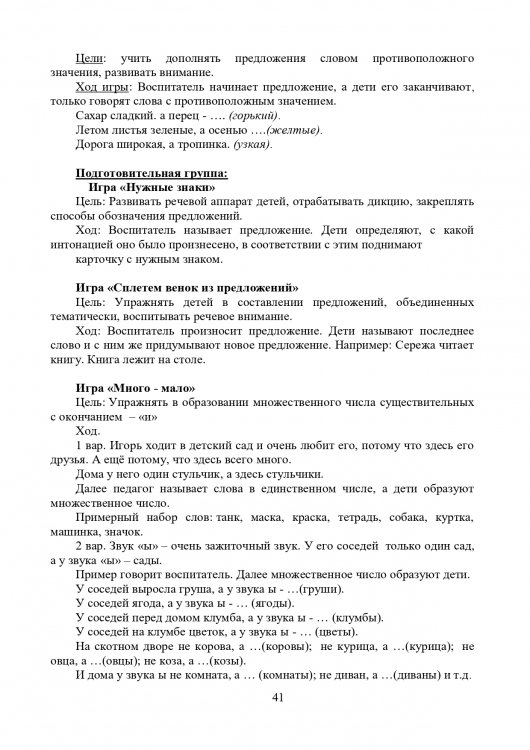 Цели: учить дополнять предложения словом противоположного значения, развивать внимание.

Ход игры: Воспитатель начинает предложение, а дети его заканчивают, только говорят слова с противоположным значением.

Сахар сладкий. а перец - …. (горький).

Летом листья зеленые, а осенью ….(желтые).

Дорога широкая, а тропинка. (узкая).

Подготовительная группа:

Игра «Нужные знаки»

Цель: Развивать речевой аппарат детей, отрабатывать дикцию, закреплять способы обозначения предложений.

Ход: Воспитатель называет предложение. Дети определяют, с какой интонацией оно было произнесено, в соответствии с этим поднимают

карточку с нужным знаком.

Игра «Сплетем венок из предложений»

Цель: Упражнять детей в составлении предложений, объединенных тематически, воспитывать речевое внимание.

Ход: Воспитатель произносит предложение. Дети называют последнее слово и с ним же придумывают новое предложение. Например: Сережа читает книгу. Книга лежит на столе.

Игра «Много - мало»

Цель: Упражнять в образовании множественного числа существительных с окончанием – «и»

Ход.

1 вар. Игорь ходит в детский сад и очень любит его, потому что здесь его друзья. А ещё потому, что здесь всего много.

Дома у него один стульчик, а здесь стульчики.

Далее педагог называет слова в единственном числе, а дети образуют множественное число.

Примерный набор слов: танк, маска, краска, тетрадь, собака, куртка, машинка, значок.

2 вар. Звук «ы» – очень зажиточный звук. У его соседей только один сад, а у звука «ы» – сады.

Пример говорит воспитатель. Далее множественное число образуют дети.

У соседей выросла груша, а у звука ы - …(груши).

У соседей ягода, а у звука ы - … (ягоды).

У соседей перед домом клумба, а у звука ы - … (клумбы).

У соседей на клумбе цветок, а у звука ы - … (цветы).

На скотном дворе не корова, а …(коровы); не курица, а …(курица); не овца, а …(овцы); не коза, а …(козы).

И дома у звука ы не комната, а … (комнаты); не диван, а …(диваны) и т.д.

41